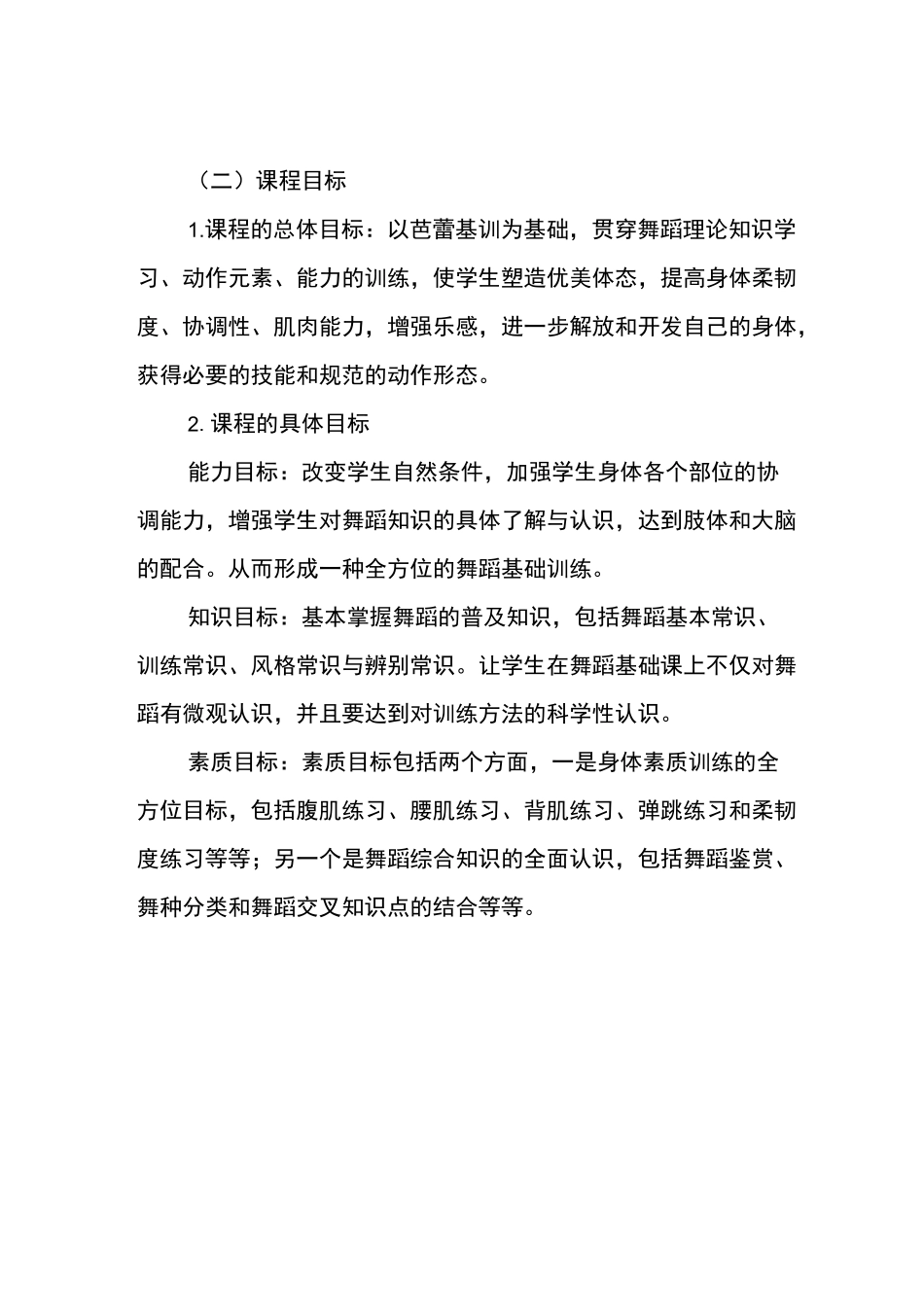 （二）课程目标

1.课程的总体目标：以芭蕾基训为基础，贯穿舞蹈理论知识学习、动作元素、能力的训练，使学生塑造优美体态，提高身体柔韧度、协调性、肌肉能力，增强乐感，进一步解放和开发自己的身体，获得必要的技能和规范的动作形态。

2. 课程的具体目标

能力目标：改变学生自然条件，加强学生身体各个部位的协调能力，增强学生对舞蹈知识的具体了解与认识，达到肢体和大脑的配合。从而形成一种全方位的舞蹈基础训练。

知识目标：基本掌握舞蹈的普及知识，包括舞蹈基本常识、训练常识、风格常识与辨别常识。让学生在舞蹈基础课上不仅对舞蹈有微观认识，并且要达到对训练方法的科学性认识。

素质目标：素质目标包括两个方面，一是身体素质训练的全方位目标，包括腹肌练习、腰肌练习、背肌练习、弹跳练习和柔韧度练习等等；另一个是舞蹈综合知识的全面认识，包括舞蹈鉴赏、舞种分类和舞蹈交叉知识点的结合等等。